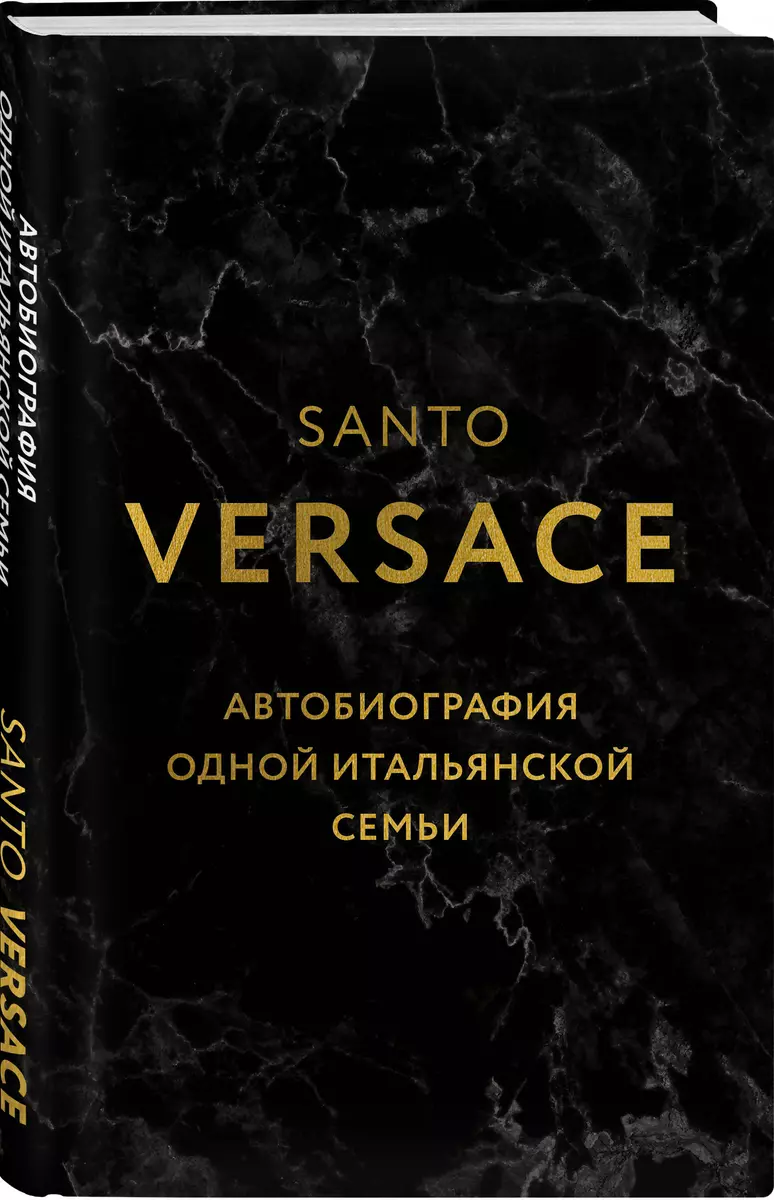 SANTO
VERSACE

АВТОБИОГРАФИЯ
ОДНОЙ ИТАЛЬЯНСКОЙ
СЕМЬИ

АВТОБИОГРАФИЯ ОДНОЙ ИТАЛЬЯНСКОЙ СЕМЬИ

SANTO VERSACE